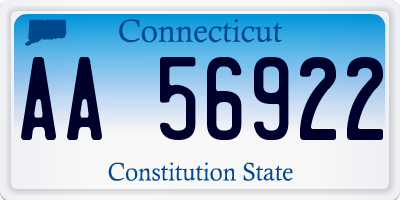 Connecticut

AA 56922

Constitution State